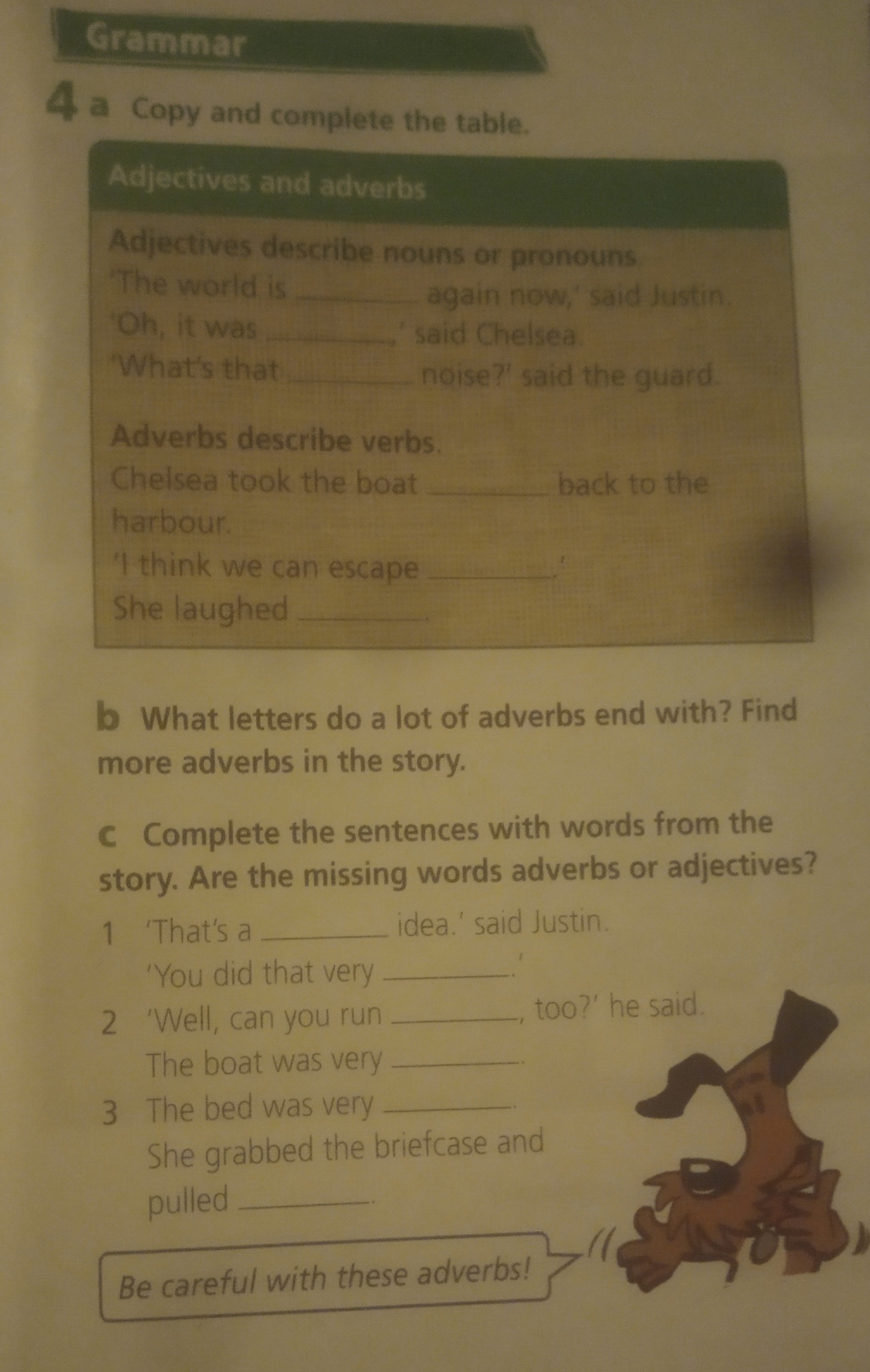 Grammar

4 a Copy and complete the table.

Adjectives and adverbs

Adjectives describe nouns or pronouns.

'The world is ____ again now,' said Justin.

'Oh, it was ____,' said Chelsea.

'What's that ____ noise?' said the guard.

Adverbs describe verbs.

Chelsea took the boat ____ back to the harbour.

'I think we can escape ____.'

She laughed ____.

b What letters do a lot of adverbs end with? Find more adverbs in the story.

c Complete the sentences with words from the story. Are the missing words adverbs or adjectives?

1 'That's a ____ idea.' said Justin.
'You did that very ____.'

2 'Well, can you run ____, too?' he said.
The boat was very ____.

3 The bed was very ____.
She grabbed the briefcase and pulled ____.

Be careful with these adverbs!